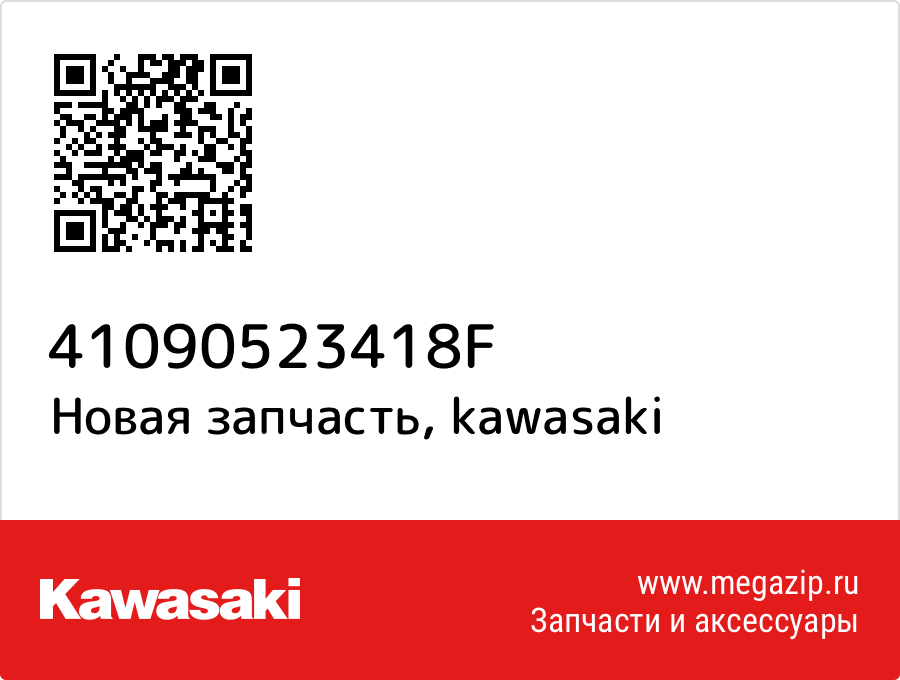 41090523418F
Новая запчасть, kawasaki

Kawasaki

www.megazip.ru
Запчасти и аксессуары